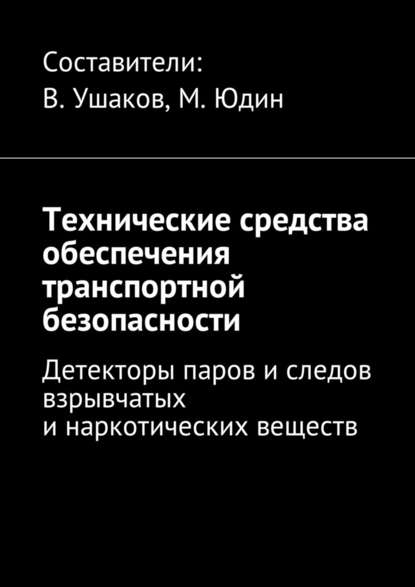 Составители:
В. Ушаков, М. Юдин

Технические средства обеспечения транспортной безопасности

Детекторы паров и следов взрывчатых и наркотических веществ